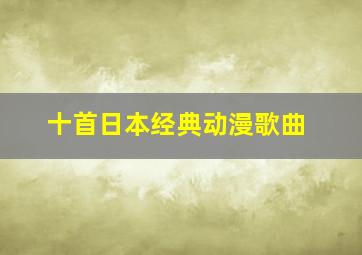 十首日本经典动漫歌曲